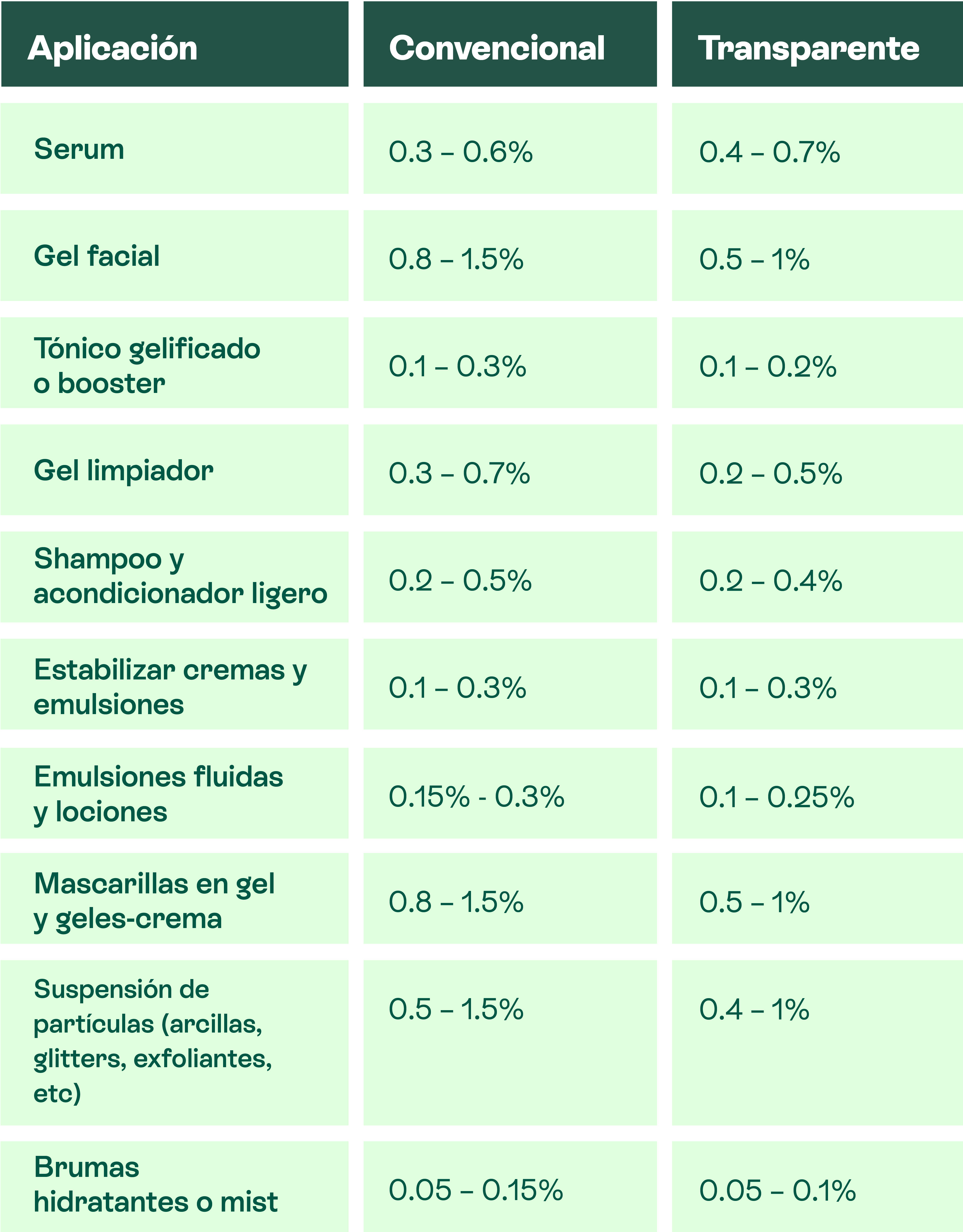 | Aplicación | Convencional | Transparente |
|---|---|---|
| Serum | 0.3 – 0.6% | 0.4 – 0.7% |
| Gel facial | 0.8 – 1.5% | 0.5 – 1% |
| Tónico gelificado o booster | 0.1 – 0.3% | 0.1 – 0.2% |
| Gel limpiador | 0.3 – 0.7% | 0.2 – 0.5% |
| Shampoo y acondicionador ligero | 0.2 – 0.5% | 0.2 – 0.4% |
| Estabilizar cremas y emulsiones | 0.1 – 0.3% | 0.1 – 0.3% |
| Emulsiones fluidas y lociones | 0.15% - 0.3% | 0.1 – 0.25% |
| Mascarillas en gel y geles-crema | 0.8 – 1.5% | 0.5 – 1% |
| Suspensión de partículas (arcillas, glitters, exfoliantes, etc) | 0.5 – 1.5% | 0.4 – 1% |
| Brumas hidratantes o mist | 0.05 – 0.15% | 0.05 – 0.1% |